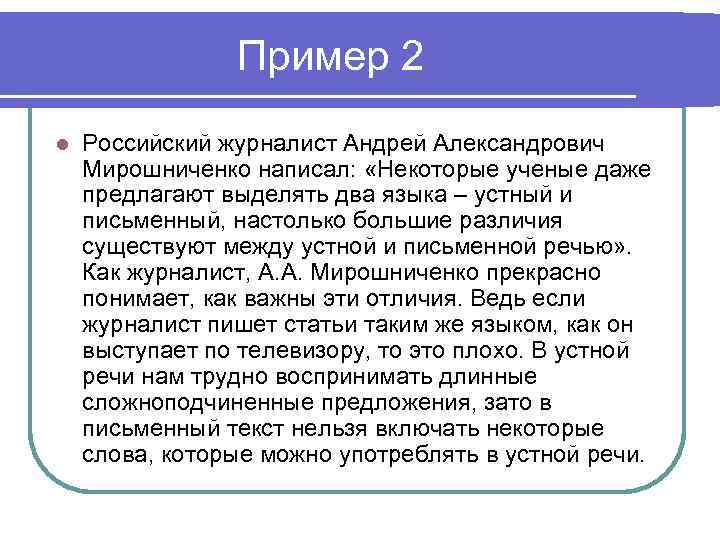 Пример 2

Российский журналист Андрей Александрович Мирошниченко написал: «Некоторые ученые даже предлагают выделять два языка – устный и письменный, настолько большие различия существуют между устной и письменной речью». Как журналист, А.А. Мирошниченко прекрасно понимает, как важны эти отличия. Ведь если журналист пишет статьи таким же языком, как он выступает по телевизору, то это плохо. В устной речи нам трудно воспринимать длинные сложноподчиненные предложения, зато в письменный текст нельзя включать некоторые слова, которые можно употреблять в устной речи.